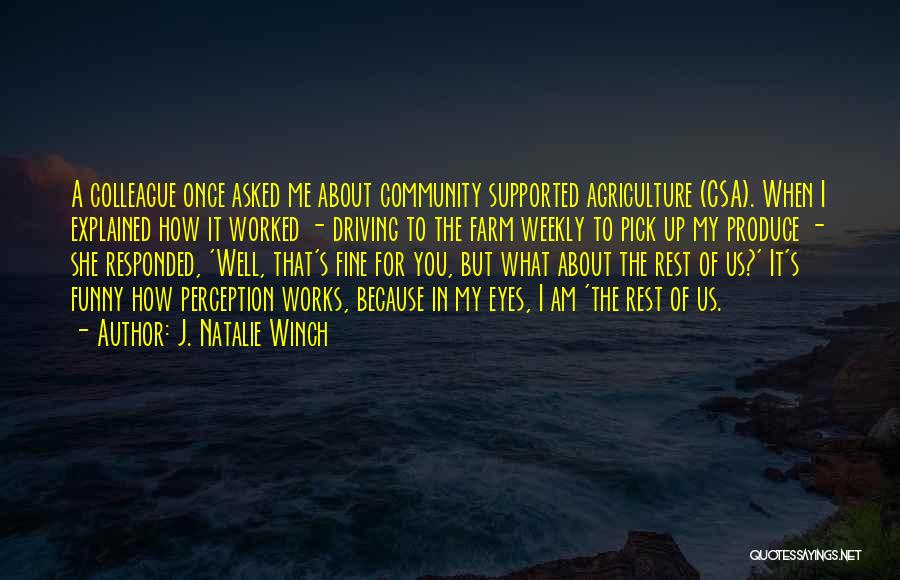 A colleague once asked me about community supported agriculture (CSA). When I explained how it worked - driving to the farm weekly to pick up my produce - she responded, 'Well, that's fine for you, but what about the rest of us?' It's funny how perception works, because in my eyes, I am 'the rest of us.

- Author: J. Natalie Winch

QUOTESSAYINGS.NET